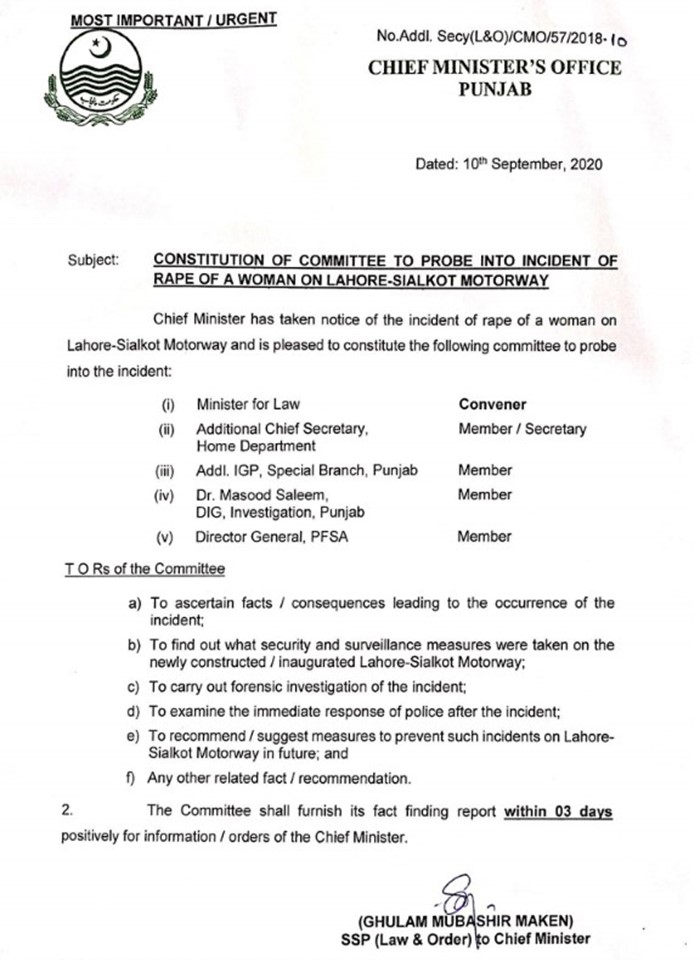 MOST IMPORTANT / URGENT

No.Addl. Secy(L&O)/CMO/57/2018-10

CHIEF MINISTER'S OFFICE
PUNJAB

Dated: 10th September, 2020

Subject: CONSTITUTION OF COMMITTEE TO PROBE INTO INCIDENT OF RAPE OF A WOMAN ON LAHORE-SIALKOT MOTORWAY

Chief Minister has taken notice of the incident of rape of a woman on Lahore-Sialkot Motorway and is pleased to constitute the following committee to probe into the incident:

| | | |
|---|---|---|
| (i) | Minister for Law | Convener |
| (ii) | Additional Chief Secretary, Home Department | Member / Secretary |
| (iii) | Addl. IGP, Special Branch, Punjab | Member |
| (iv) | Dr. Masood Saleem, DIG, Investigation, Punjab | Member |
| (v) | Director General, PFSA | Member |

T O Rs of the Committee

a) To ascertain facts / consequences leading to the occurrence of the incident;

b) To find out what security and surveillance measures were taken on the newly constructed / inaugurated Lahore-Sialkot Motorway;

c) To carry out forensic investigation of the incident;

d) To examine the immediate response of police after the incident;

e) To recommend / suggest measures to prevent such incidents on Lahore-Sialkot Motorway in future; and

f) Any other related fact / recommendation.

2. The Committee shall furnish its fact finding report within 03 days positively for information / orders of the Chief Minister.

(GHULAM MUBASHIR MAKEN)
SSP (Law & Order) to Chief Minister